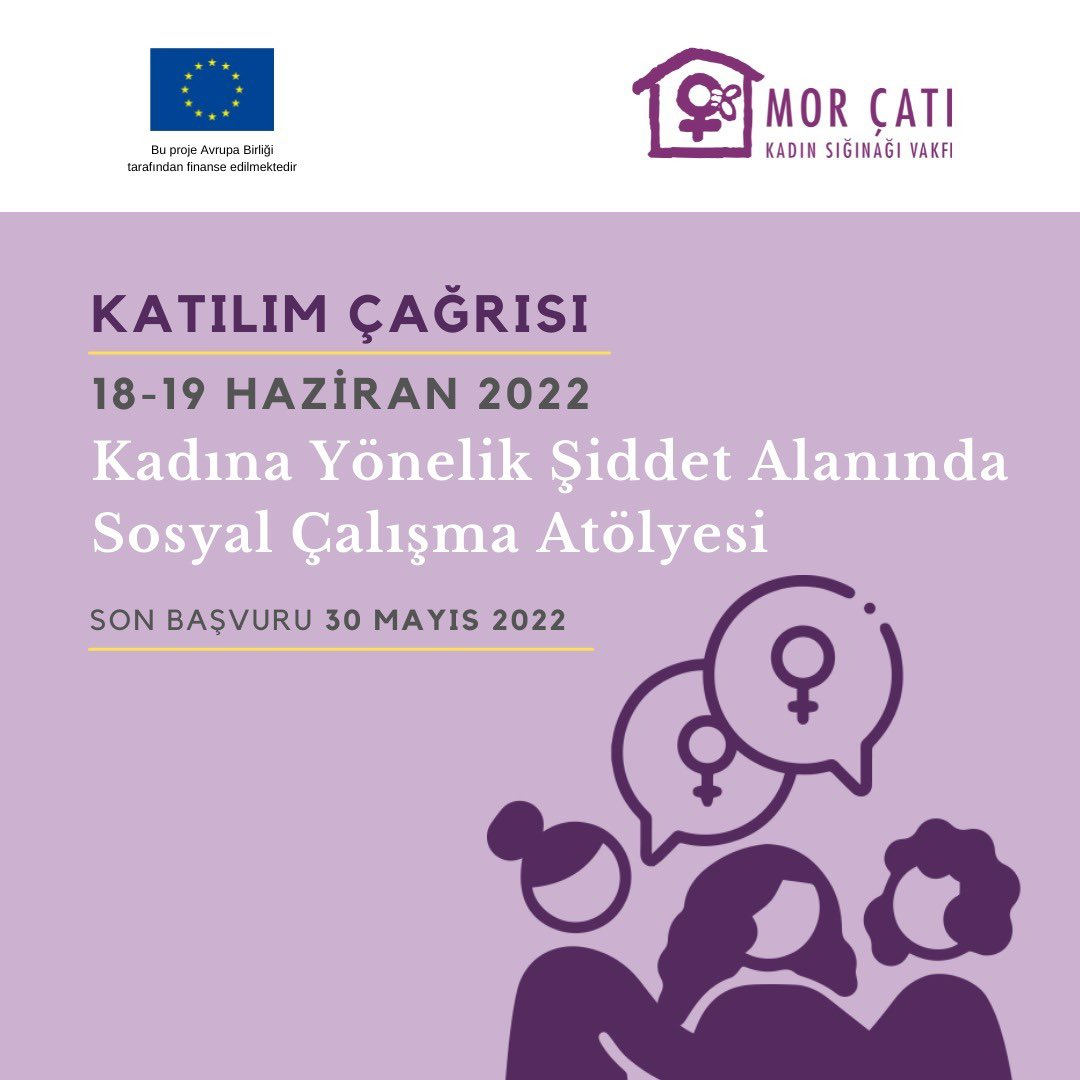 Bu proje Avrupa Birliği tarafından finanse edilmektedir

MOR ÇATI
KADIN SIĞINAĞI VAKFI

KATILIM ÇAĞRISI

18-19 HAZİRAN 2022

Kadına Yönelik Şiddet Alanında Sosyal Çalışma Atölyesi

SON BAŞVURU 30 MAYIS 2022